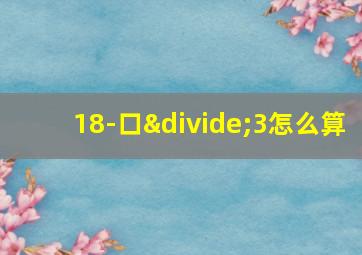 18-口&divide;3怎么算